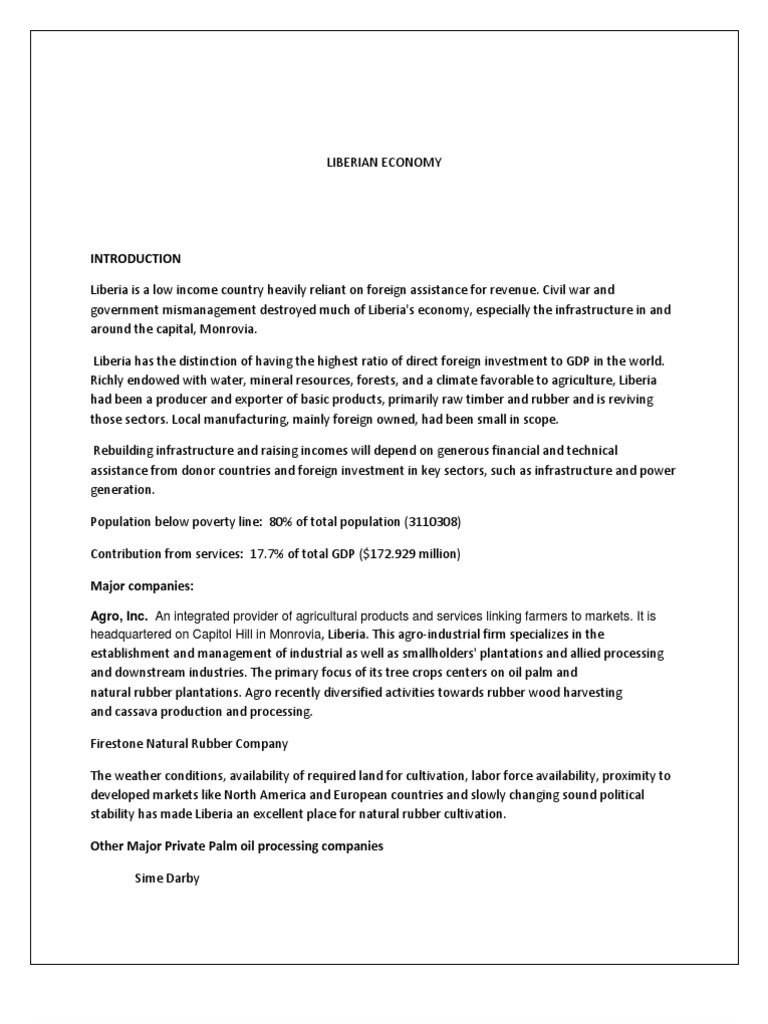 LIBERIAN ECONOMY

INTRODUCTION

Liberia is a low income country heavily reliant on foreign assistance for revenue. Civil war and government mismanagement destroyed much of Liberia's economy, especially the infrastructure in and around the capital, Monrovia.

Liberia has the distinction of having the highest ratio of direct foreign investment to GDP in the world. Richly endowed with water, mineral resources, forests, and a climate favorable to agriculture, Liberia had been a producer and exporter of basic products, primarily raw timber and rubber and is reviving those sectors. Local manufacturing, mainly foreign owned, had been small in scope.

Rebuilding infrastructure and raising incomes will depend on generous financial and technical assistance from donor countries and foreign investment in key sectors, such as infrastructure and power generation.

Population below poverty line: 80% of total population (3110308)

Contribution from services: 17.7% of total GDP ($172.929 million)

Major companies:

Agro, Inc. An integrated provider of agricultural products and services linking farmers to markets. It is headquartered on Capitol Hill in Monrovia, Liberia. This agro-industrial firm specializes in the establishment and management of industrial as well as smallholders' plantations and allied processing and downstream industries. The primary focus of its tree crops centers on oil palm and natural rubber plantations. Agro recently diversified activities towards rubber wood harvesting and cassava production and processing.

Firestone Natural Rubber Company

The weather conditions, availability of required land for cultivation, labor force availability, proximity to developed markets like North America and European countries and slowly changing sound political stability has made Liberia an excellent place for natural rubber cultivation.

Other Major Private Palm oil processing companies

Sime Darby